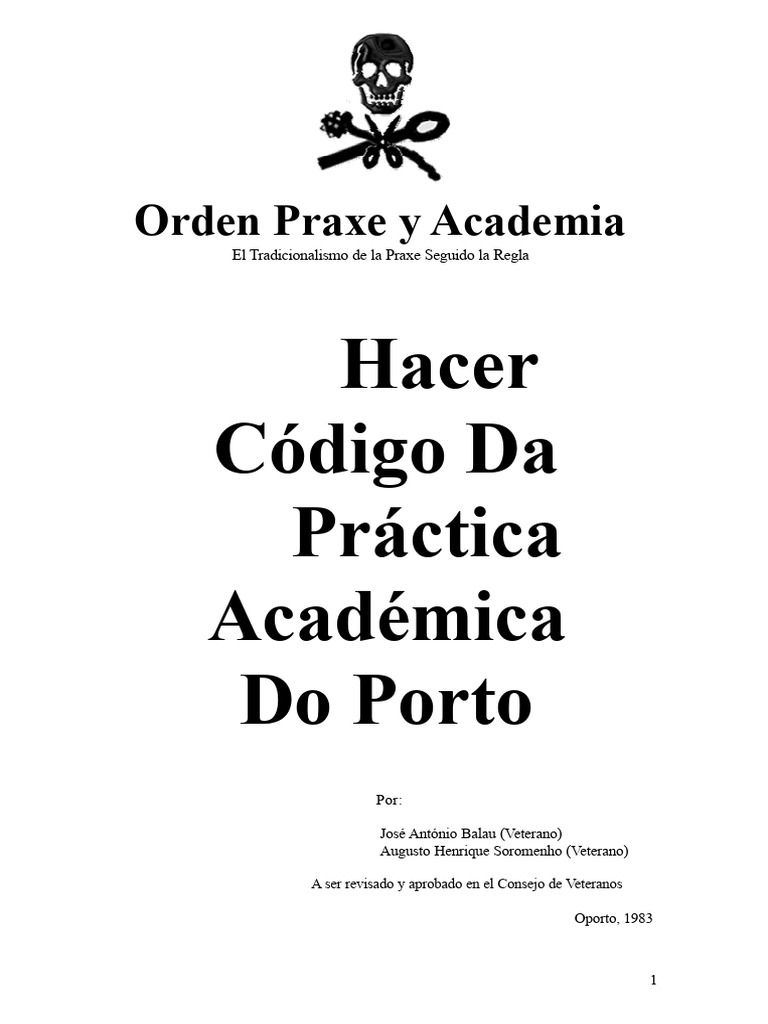 Orden Praxe y Academia
El Tradicionalismo de la Praxe Seguido la Regla

Hacer
Código Da
Práctica
Académica
Do Porto

Por:

José António Balau (Veterano)
Augusto Henrique Soromenho (Veterano)

A ser revisado y aprobado en el Consejo de Veteranos

Oporto, 1983

1